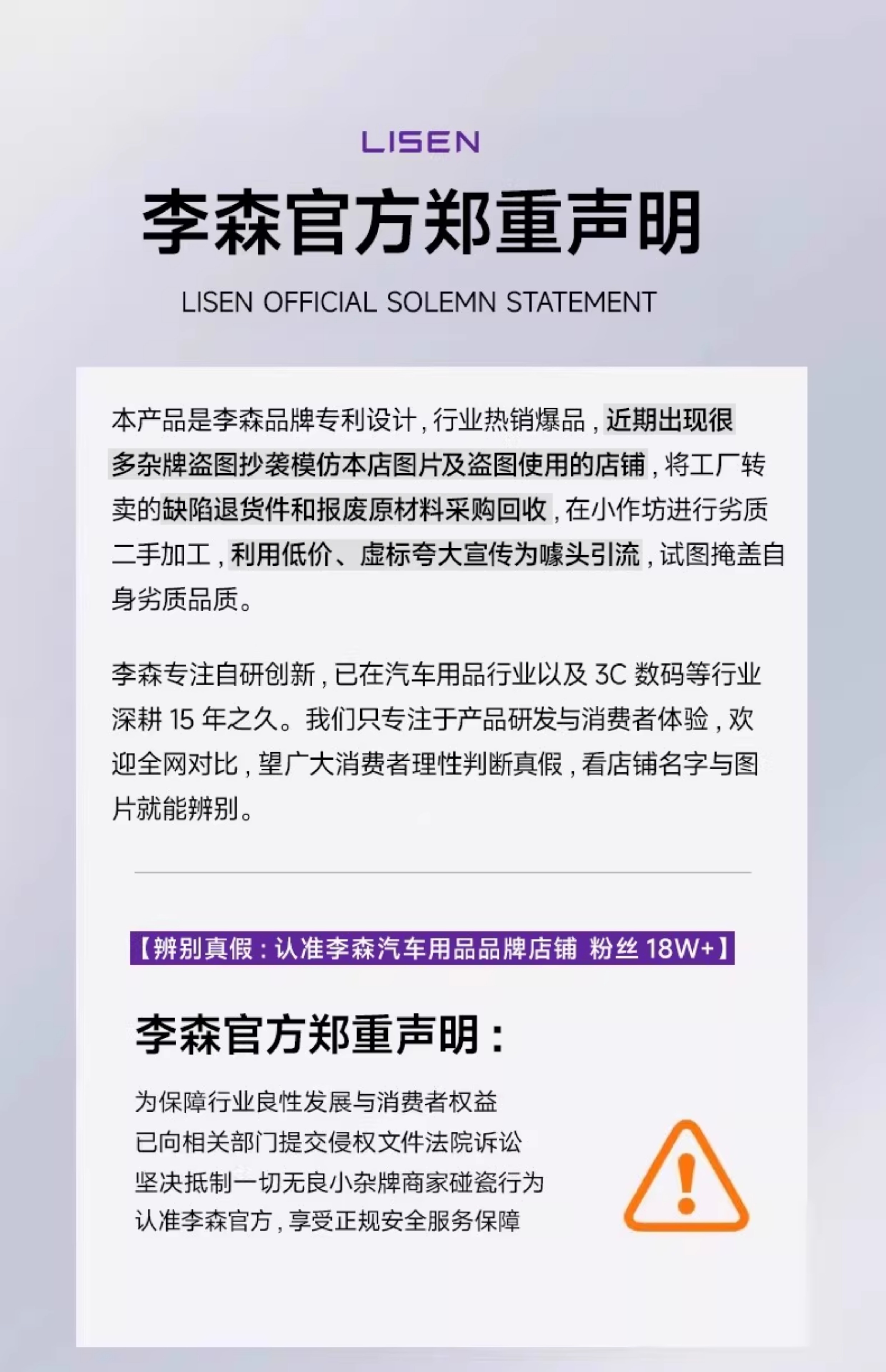 LISEN

李森官方郑重声明

LISEN OFFICIAL SOLEMN STATEMENT

本产品是李森品牌专利设计，行业热销爆品，近期出现很多杂牌盗图抄袭模仿本店图片及盗图使用的店铺，将工厂转卖的缺陷退货件和报废原材料采购回收，在小作坊进行劣质二手加工，利用低价、虚标夸大宣传为噱头引流，试图掩盖自身劣质品质。

李森专注自研创新，已在汽车用品行业以及 3C 数码等行业深耕 15 年之久。我们只专注于产品研发与消费者体验，欢迎全网对比，望广大消费者理性判断真假，看店铺名字与图片就能辨别。

【辨别真假：认准李森汽车用品品牌店铺 粉丝 18W+】

李森官方郑重声明：

为保障行业良性发展与消费者权益
已向相关部门提交侵权文件法院诉讼
坚决抵制一切无良小杂牌商家碰瓷行为
认准李森官方，享受正规安全服务保障